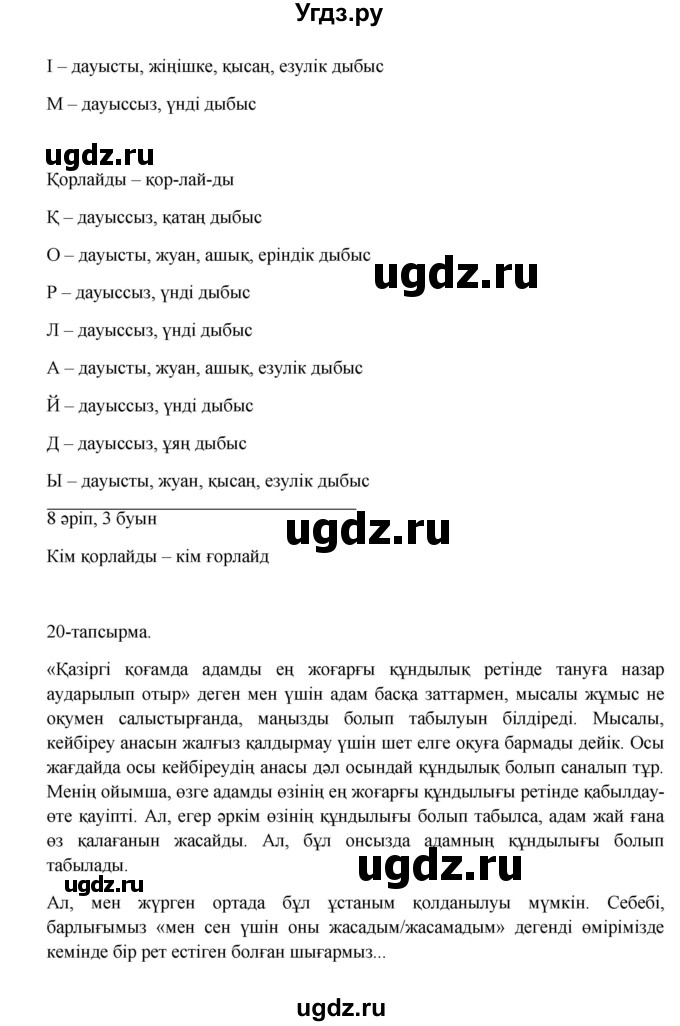 Угдз.ру

І – дауысты, жіңішке, қысаң, езулік дыбыс

М – дауыссыз, үнді дыбыс

ugdz.ru

Қорлайды – қор-лай-ды

Қ – дауыссыз, қатаң дыбыс

О – дауысты, жуан, ашық, еріндік дыбыс

ugdz.ru

Р – дауыссыз, үнді дыбыс

Л – дауыссыз, үнді дыбыс

А – дауысты, жуан, ашық, езулік дыбыс

Й – дауыссыз, үнді дыбыс

Д – дауыссыз, ұяң дыбыс

Ы – дауысты, жуан, қысаң, езулік дыбыс

8 әріп, 3 буын

ugdz.ru

Кім қорлайды – кім ғорлайд

20-тапсырма.

«Қазіргі қоғамда адамды ең жоғарғы құндылық ретінде тануға назар аударылып отыр» деген мен үшін адам басқа заттармен, мысалы жұмыс не оқумен салыстырғанда, маңызды болып табылуын білдіреді. Мысалы, кейбіреу анасын жалғыз қалдырмау үшін шет елге оқуға бармады дейік. Осы жағдайда осы кейбіреудің анасы дәл осындай құндылық болып саналып тұр. Менің ойымша, өзге адамды өзінің ең жоғарғы құндылығы ретінде қабылдау-өте қауіпті. Ал, егер әркім өзінің құндылығы болып табылса, адам жай ғана өз қалағанын жасайды. Ал, бұл онсызда адамның құндылығы болып табылады.

ugdz.ru

ugdz.ru

Ал, мен жүрген ортада бұл ұстаным қолданылуы мүмкін. Себебі, барлығымыз «мен сен үшін оны жасадым/жасамадым» дегенді өмірімізде кемінде бір рет естіген болған шығармыз...

ugdz.ru